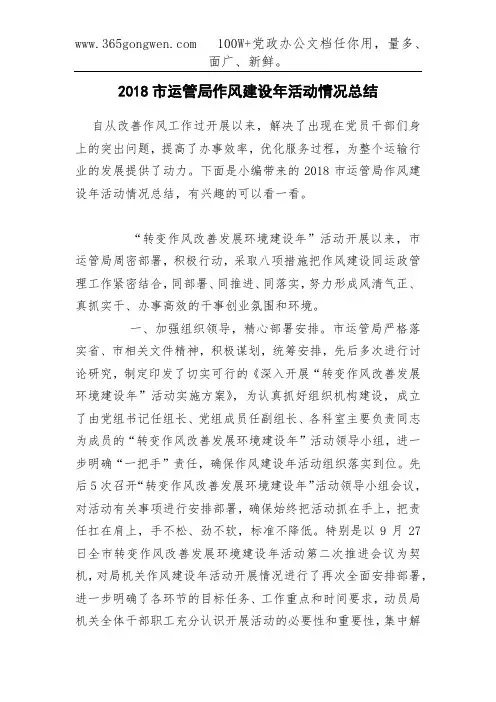 www.365gongwen.com    100W+党政办公文档任你用，量多、面广、新鲜。

2018 市运管局作风建设年活动情况总结

自从改善作风工作过开展以来，解决了出现在党员干部们身上的突出问题，提高了办事效率，优化服务过程，为整个运输行业的发展提供了动力。下面是小编带来的 2018 市运管局作风建设年活动情况总结，有兴趣的可以看一看。

“转变作风改善发展环境建设年”活动开展以来，市运管局周密部署，积极行动，采取八项措施把作风建设同运政管理工作紧密结合，同部署、同推进、同落实，努力形成风清气正、真抓实干、办事高效的干事创业氛围和环境。

一、加强组织领导，精心部署安排。市运管局严格落实省、市相关文件精神，积极谋划，统筹安排，先后多次进行讨论研究，制定印发了切实可行的《深入开展“转变作风改善发展环境建设年”活动实施方案》，为认真抓好组织机构建设，成立了由党组书记任组长、党组成员任副组长、各科室主要负责同志为成员的“转变作风改善发展环境建设年”活动领导小组，进一步明确“一把手”责任，确保作风建设年活动组织落实到位。先后 5 次召开“转变作风改善发展环境建设年”活动领导小组会议，对活动有关事项进行安排部署，确保始终把活动抓在手上，把责任扛在肩上，手不松、劲不软，标准不降低。特别是以 9 月 27 日全市转变作风改善发展环境建设年活动第二次推进会议为契机，对局机关作风建设年活动开展情况进行了再次全面安排部署，进一步明确了各环节的目标任务、工作重点和时间要求，动员局机关全体干部职工充分认识开展活动的必要性和重要性，集中解